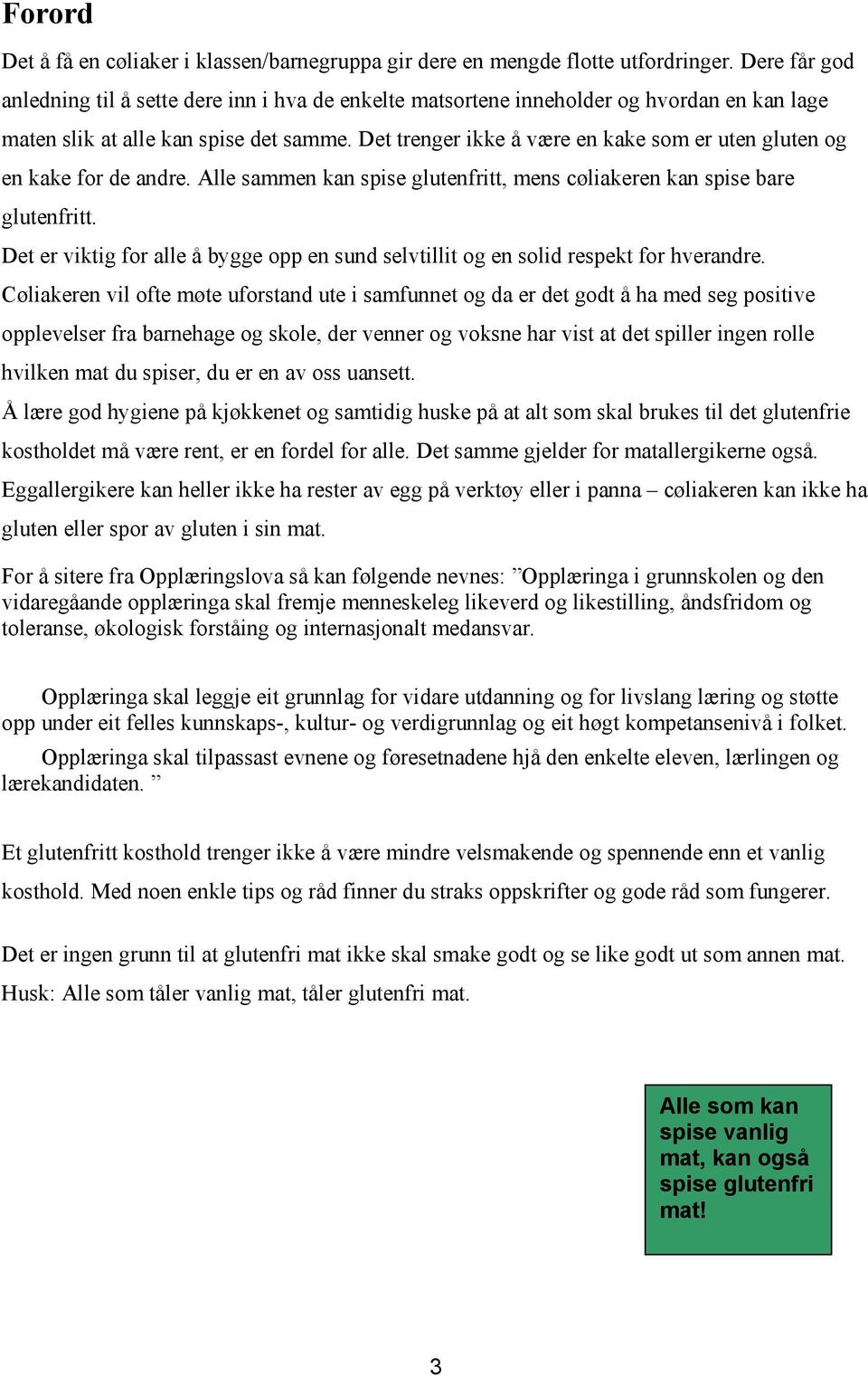 Forord

Det å få en cøliaker i klassen/barnegruppa gir dere en mengde flotte utfordringer. Dere får god anledning til å sette dere inn i hva de enkelte matsortene inneholder og hvordan en kan lage maten slik at alle kan spise det samme. Det trenger ikke å være en kake som er uten gluten og en kake for de andre. Alle sammen kan spise glutenfritt, mens cøliakeren kan spise bare glutenfritt.

Det er viktig for alle å bygge opp en sund selvtillit og en solid respekt for hverandre.

Cøliakeren vil ofte møte uforstand ute i samfunnet og da er det godt å ha med seg positive opplevelser fra barnehage og skole, der venner og voksne har vist at det spiller ingen rolle hvilken mat du spiser, du er en av oss uansett.

Å lære god hygiene på kjøkkenet og samtidig huske på at alt som skal brukes til det glutenfrie kostholdet må være rent, er en fordel for alle. Det samme gjelder for matallergikerne også. Eggallergikere kan heller ikke ha rester av egg på verktøy eller i panna – cøliakeren kan ikke ha gluten eller spor av gluten i sin mat.

For å sitere fra Opplæringslova så kan følgende nevnes: ”Opplæringa i grunnskolen og den vidaregåande opplæringa skal fremje menneskeleg likeverd og likestilling, åndsfridom og toleranse, økologisk forståing og internasjonalt medansvar.

Opplæringa skal leggje eit grunnlag for vidare utdanning og for livslang læring og støtte opp under eit felles kunnskaps-, kultur- og verdigrunnlag og eit høgt kompetansenivå i folket.

Opplæringa skal tilpassast evnene og føresetnadene hjå den enkelte eleven, lærlingen og lærekandidaten. ”

Et glutenfritt kosthold trenger ikke å være mindre velsmakende og spennende enn et vanlig kosthold. Med noen enkle tips og råd finner du straks oppskrifter og gode råd som fungerer.

Det er ingen grunn til at glutenfri mat ikke skal smake godt og se like godt ut som annen mat.

Husk: Alle som tåler vanlig mat, tåler glutenfri mat.

Alle som kan spise vanlig mat, kan også spise glutenfri mat!

3